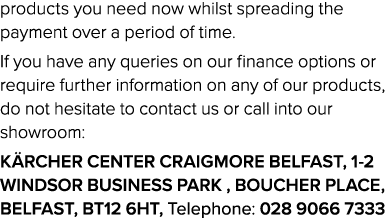 products you need now whilst spreading the payment over a period of time.

If you have any queries on our finance options or require further information on any of our products, do not hesitate to contact us or call into our showroom:

KÄRCHER CENTER CRAIGMORE BELFAST, 1-2 WINDSOR BUSINESS PARK , BOUCHER PLACE, BELFAST, BT12 6HT, Telephone: 028 9066 7333